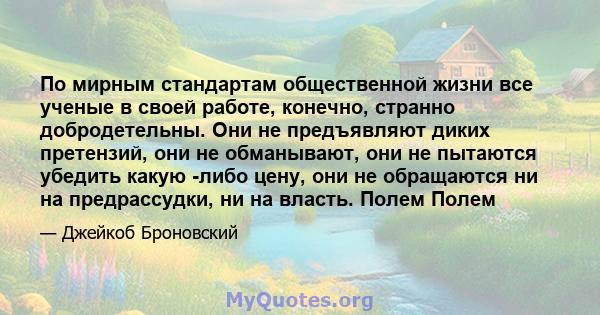 По мирным стандартам общественной жизни все ученые в своей работе, конечно, странно добродетельны. Они не предъявляют диких претензий, они не обманывают, они не пытаются убедить какую -либо цену, они не обращаются ни на предрассудки, ни на власть. Полем Полем

— Джейкоб Броновский

MyQuotes.org